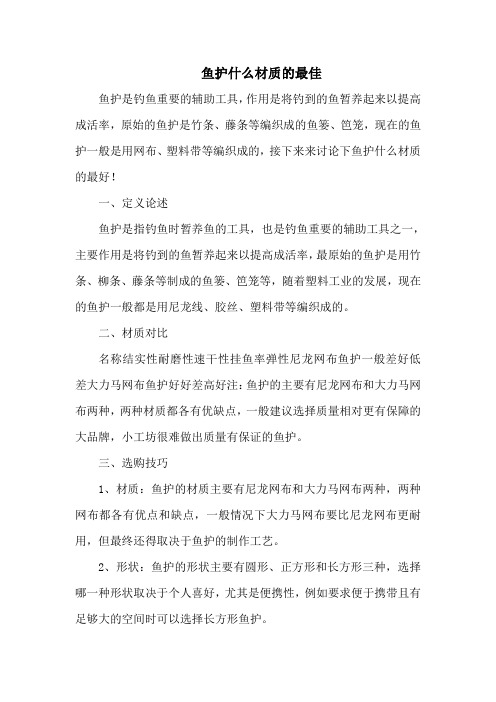 鱼护什么材质的最佳

鱼护是钓鱼重要的辅助工具，作用是将钓到的鱼暂养起来以提高成活率，原始的鱼护是竹条、藤条等编织成的鱼篓、笆笼，现在的鱼护一般是用网布、塑料带等编织成的，接下来来讨论下鱼护什么材质的最好！

一、定义论述

鱼护是指钓鱼时暂养鱼的工具，也是钓鱼重要的辅助工具之一，主要作用是将钓到的鱼暂养起来以提高成活率，最原始的鱼护是用竹条、柳条、藤条等制成的鱼篓、笆笼等，随着塑料工业的发展，现在的鱼护一般都是用尼龙线、胶丝、塑料带等编织成的。

二、材质对比

名称结实性耐磨性速干性挂鱼率弹性尼龙网布鱼护一般差好低差大力马网布鱼护好好差高好注：鱼护的主要有尼龙网布和大力马网布两种，两种材质都各有优缺点，一般建议选择质量相对更有保障的大品牌，小工坊很难做出质量有保证的鱼护。

三、选购技巧

1、材质：鱼护的材质主要有尼龙网布和大力马网布两种，两种网布都各有优点和缺点，一般情况下大力马网布要比尼龙网布更耐用，但最终还得取决于鱼护的制作工艺。

2、形状：鱼护的形状主要有圆形、正方形和长方形三种，选择哪一种形状取决于个人喜好，尤其是便携性，例如要求便于携带且有足够大的空间时可以选择长方形鱼护。